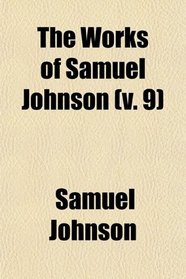 The Works of Samuel Johnson (v. 9)

Samuel Johnson